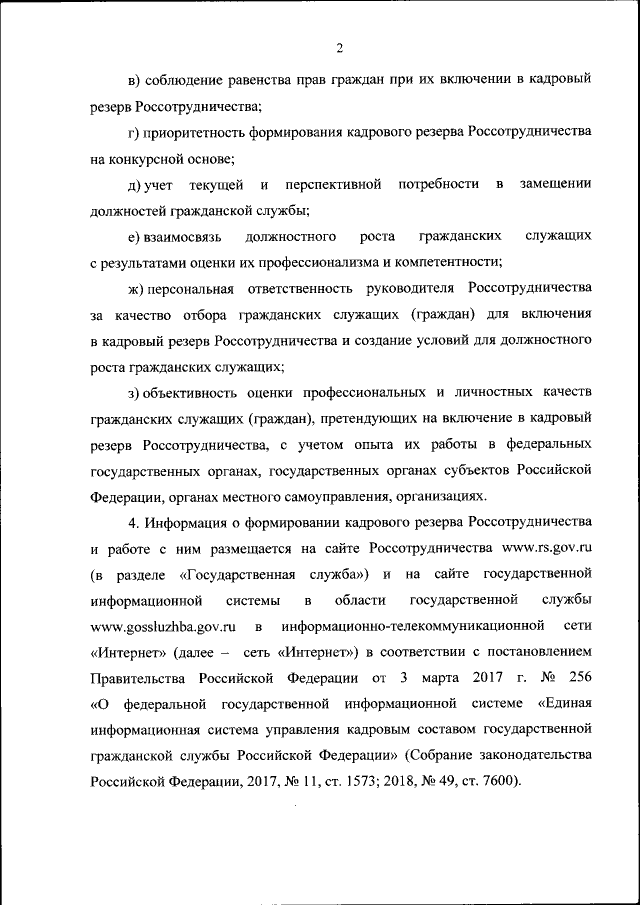 2

в) соблюдение равенства прав граждан при их включении в кадровый резерв Россотрудничества;

г) приоритетность формирования кадрового резерва Россотрудничества на конкурсной основе;

д) учет текущей и перспективной потребности в замещении должностей гражданской службы;

е) взаимосвязь должностного роста гражданских служащих с результатами оценки их профессионализма и компетентности;

ж) персональная ответственность руководителя Россотрудничества за качество отбора гражданских служащих (граждан) для включения в кадровый резерв Россотрудничества и создание условий для должностного роста гражданских служащих;

з) объективность оценки профессиональных и личностных качеств гражданских служащих (граждан), претендующих на включение в кадровый резерв Россотрудничества, с учетом опыта их работы в федеральных государственных органах, государственных органах субъектов Российской Федерации, органах местного самоуправления, организациях.

4. Информация о формировании кадрового резерва Россотрудничества и работе с ним размещается на сайте Россотрудничества www.rs.gov.ru (в разделе «Государственная служба») и на сайте государственной информационной системы в области государственной службы www.gossluzhba.gov.ru в информационно-телекоммуникационной сети «Интернет» (далее – сеть «Интернет») в соответствии с постановлением Правительства Российской Федерации от 3 марта 2017 г. № 256 «О федеральной государственной информационной системе «Единая информационная система управления кадровым составом государственной гражданской службы Российской Федерации» (Собрание законодательства Российской Федерации, 2017, № 11, ст. 1573; 2018, № 49, ст. 7600).